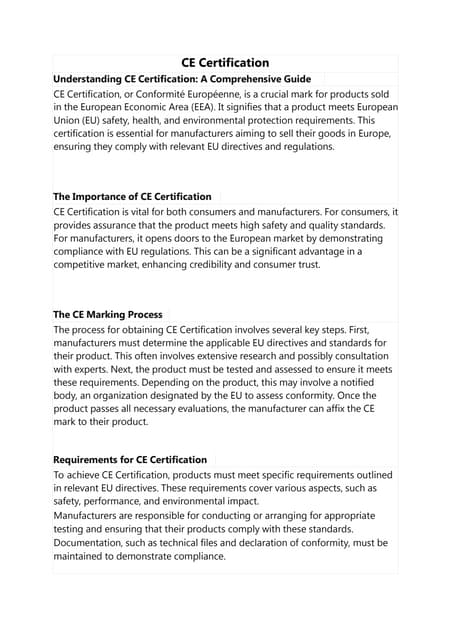 CE Certification

Understanding CE Certification: A Comprehensive Guide

CE Certification, or Conformité Européenne, is a crucial mark for products sold in the European Economic Area (EEA). It signifies that a product meets European Union (EU) safety, health, and environmental protection requirements. This certification is essential for manufacturers aiming to sell their goods in Europe, ensuring they comply with relevant EU directives and regulations.

The Importance of CE Certification

CE Certification is vital for both consumers and manufacturers. For consumers, it provides assurance that the product meets high safety and quality standards. For manufacturers, it opens doors to the European market by demonstrating compliance with EU regulations. This can be a significant advantage in a competitive market, enhancing credibility and consumer trust.

The CE Marking Process

The process for obtaining CE Certification involves several key steps. First, manufacturers must determine the applicable EU directives and standards for their product. This often involves extensive research and possibly consultation with experts. Next, the product must be tested and assessed to ensure it meets these requirements. Depending on the product, this may involve a notified body, an organization designated by the EU to assess conformity. Once the product passes all necessary evaluations, the manufacturer can affix the CE mark to their product.

Requirements for CE Certification

To achieve CE Certification, products must meet specific requirements outlined in relevant EU directives. These requirements cover various aspects, such as safety, performance, and environmental impact.
Manufacturers are responsible for conducting or arranging for appropriate testing and ensuring that their products comply with these standards. Documentation, such as technical files and declaration of conformity, must be maintained to demonstrate compliance.